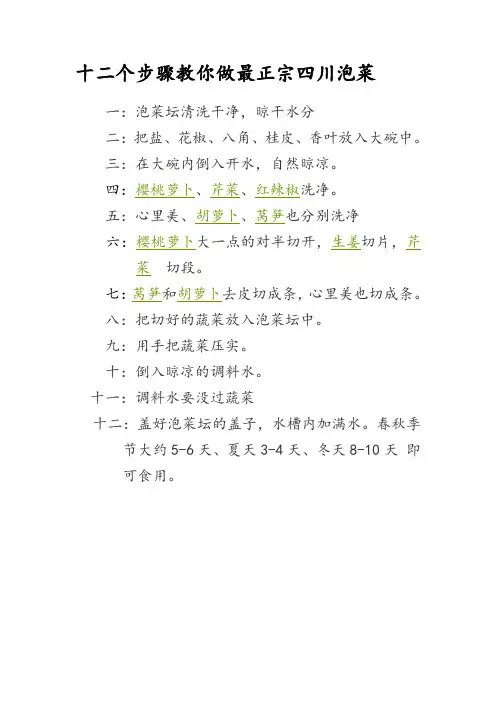 十二个步骤教你做最正宗四川泡菜

一：泡菜坛清洗干净，晾干水分

二：把盐、花椒、八角、桂皮、香叶放入大碗中。

三：在大碗内倒入开水，自然晾凉。

四：樱桃萝卜、芹菜、红辣椒洗净。

五：心里美、胡萝卜、莴笋也分别洗净

六：樱桃萝卜大一点的对半切开，生姜切片，芹菜 切段。

七：莴笋和胡萝卜去皮切成条，心里美也切成条。

八：把切好的蔬菜放入泡菜坛中。

九：用手把蔬菜压实。

十：倒入晾凉的调料水。

十一：调料水要没过蔬菜

十二：盖好泡菜坛的盖子，水槽内加满水。春秋季节大约 5-6 天、夏天 3-4 天、冬天 8-10 天 即可食用。